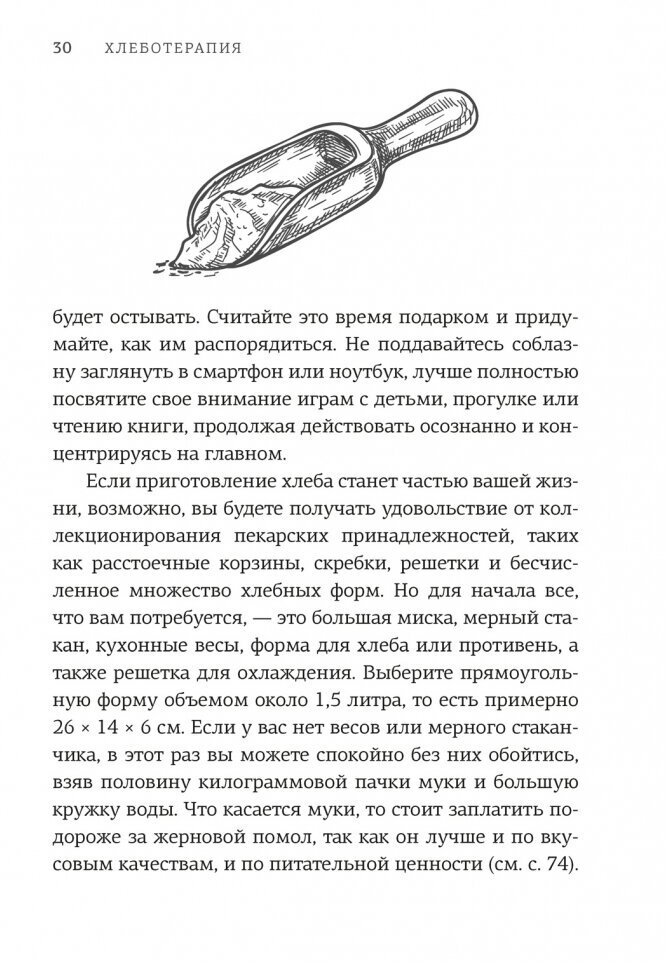 30 ХЛЕБОТЕРАПИЯ

будет остывать. Считайте это время подарком и придумайте, как им распорядиться. Не поддавайтесь соблазну заглянуть в смартфон или ноутбук, лучше полностью посвятите свое внимание играм с детьми, прогулке или чтению книги, продолжая действовать осознанно и концентрируясь на главном.

Если приготовление хлеба станет частью вашей жизни, возможно, вы будете получать удовольствие от коллекционирования пекарских принадлежностей, таких как расстоечные корзины, скребки, решетки и бесчисленное множество хлебных форм. Но для начала все, что вам потребуется, — это большая миска, мерный стакан, кухонные весы, форма для хлеба или противень, а также решетка для охлаждения. Выберите прямоугольную форму объемом около 1,5 литра, то есть примерно 26 × 14 × 6 см. Если у вас нет весов или мерного стаканчика, в этот раз вы можете спокойно без них обойтись, взяв половину килограммовой пачки муки и большую кружку воды. Что касается муки, то стоит заплатить подороже за жерновой помол, так как он лучше и по вкусовым качествам, и по питательной ценности (см. с. 74).